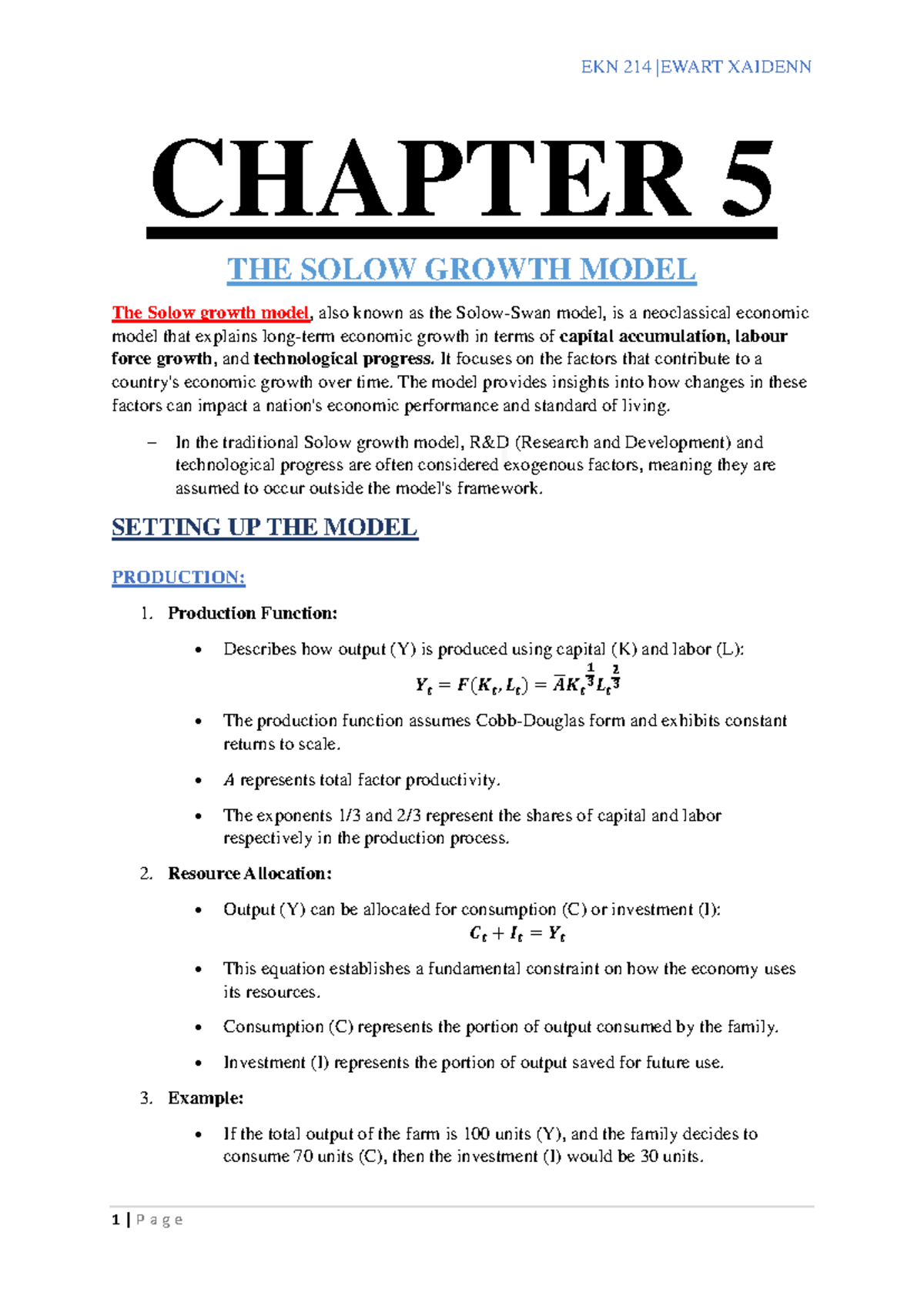 EKN 214 |EWART XAIDENN

CHAPTER 5

THE SOLOW GROWTH MODEL

The Solow growth model, also known as the Solow-Swan model, is a neoclassical economic model that explains long-term economic growth in terms of capital accumulation, labour force growth, and technological progress. It focuses on the factors that contribute to a country's economic growth over time. The model provides insights into how changes in these factors can impact a nation's economic performance and standard of living.

– In the traditional Solow growth model, R&D (Research and Development) and technological progress are often considered exogenous factors, meaning they are assumed to occur outside the model's framework.

SETTING UP THE MODEL

PRODUCTION:

1. Production Function:

• Describes how output (Y) is produced using capital (K) and labor (L):
$Y_t = F(K_t, L_t) = \bar{A}K_t^{\frac{1}{3}}L_t^{\frac{2}{3}}$

• The production function assumes Cobb-Douglas form and exhibits constant returns to scale.

• $A$ represents total factor productivity.

• The exponents 1/3 and 2/3 represent the shares of capital and labor respectively in the production process.

2. Resource Allocation:

• Output (Y) can be allocated for consumption (C) or investment (I):
$C_t + I_t = Y_t$

• This equation establishes a fundamental constraint on how the economy uses its resources.

• Consumption (C) represents the portion of output consumed by the family.

• Investment (I) represents the portion of output saved for future use.

3. Example:

• If the total output of the farm is 100 units (Y), and the family decides to consume 70 units (C), then the investment (I) would be 30 units.

1 | P a g e